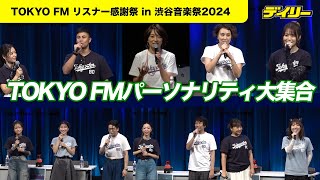 TOKYO FM リスナー感謝祭 in 渋谷音楽祭2024

デイリー

TOKYO FMパーソナリティ大集合